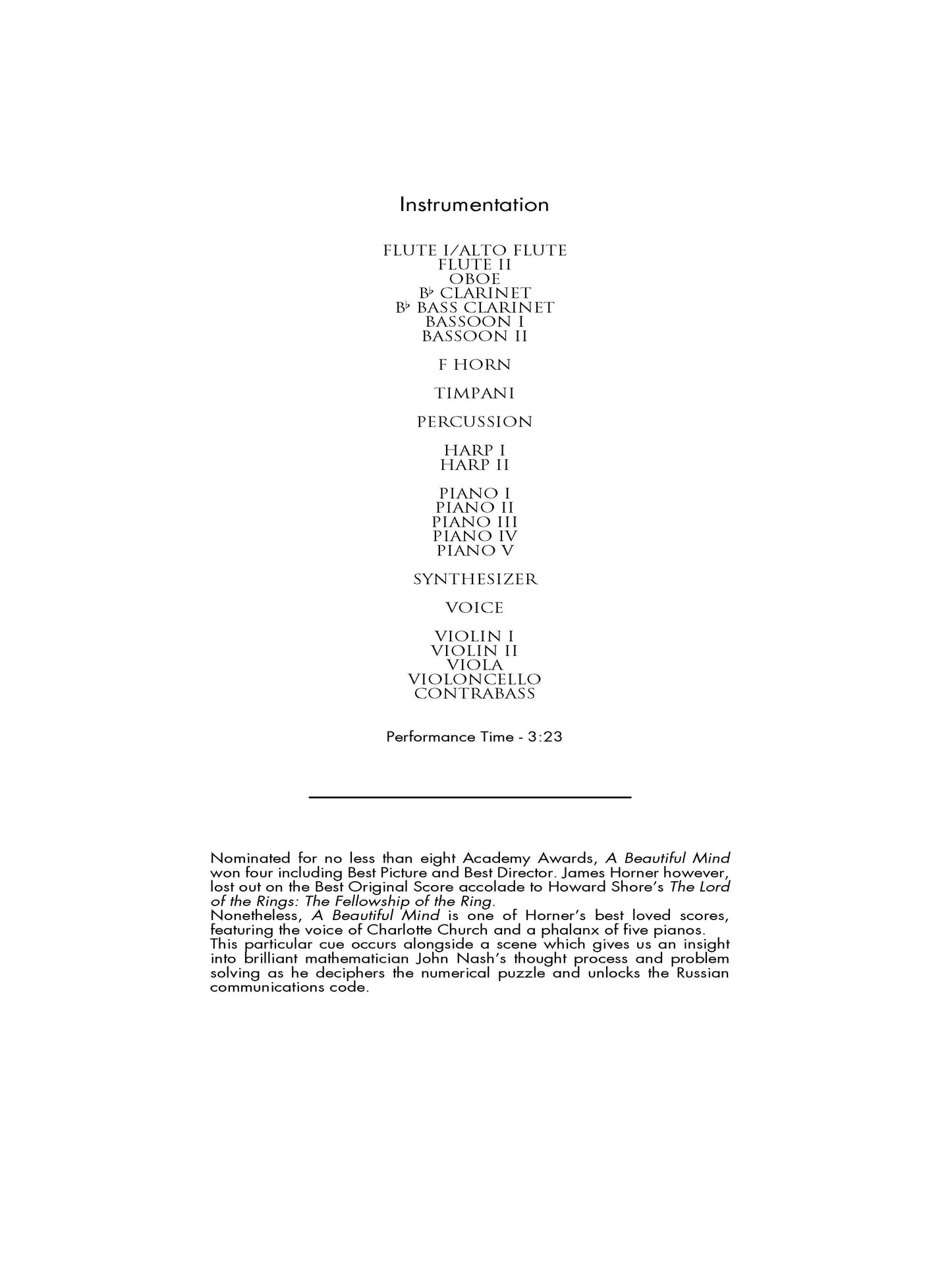 Instrumentation

FLUTE I/ALTO FLUTE
FLUTE II
OBOE
B♭ CLARINET
B♭ BASS CLARINET
BASSOON I
BASSOON II

F HORN

TIMPANI

PERCUSSION

HARP I
HARP II

PIANO I
PIANO II
PIANO III
PIANO IV
PIANO V

SYNTHESIZER

VOICE

VIOLIN I
VIOLIN II
VIOLA
VIOLONCELLO
CONTRABASS

Performance Time - 3:23

Nominated for no less than eight Academy Awards, A Beautiful Mind won four including Best Picture and Best Director. James Horner however, lost out on the Best Original Score accolade to Howard Shore's The Lord of the Rings: The Fellowship of the Ring.
Nonetheless, A Beautiful Mind is one of Horner's best loved scores, featuring the voice of Charlotte Church and a phalanx of five pianos.
This particular cue occurs alongside a scene which gives us an insight into brilliant mathematician John Nash's thought process and problem solving as he deciphers the numerical puzzle and unlocks the Russian communications code.